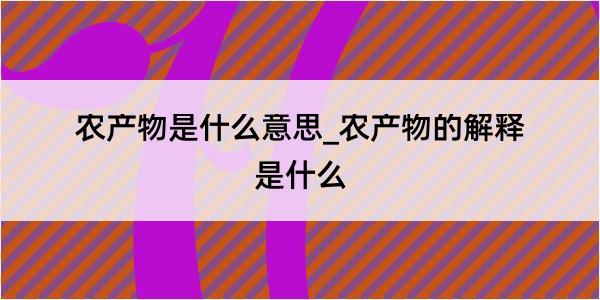 农产物是什么意思_农产物的解释是什么